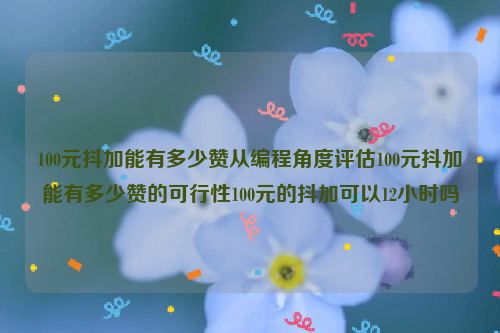 100元抖加能有多少赞从编程角度评估100元抖加能有多少赞的可行性100元的抖加可以12小时吗